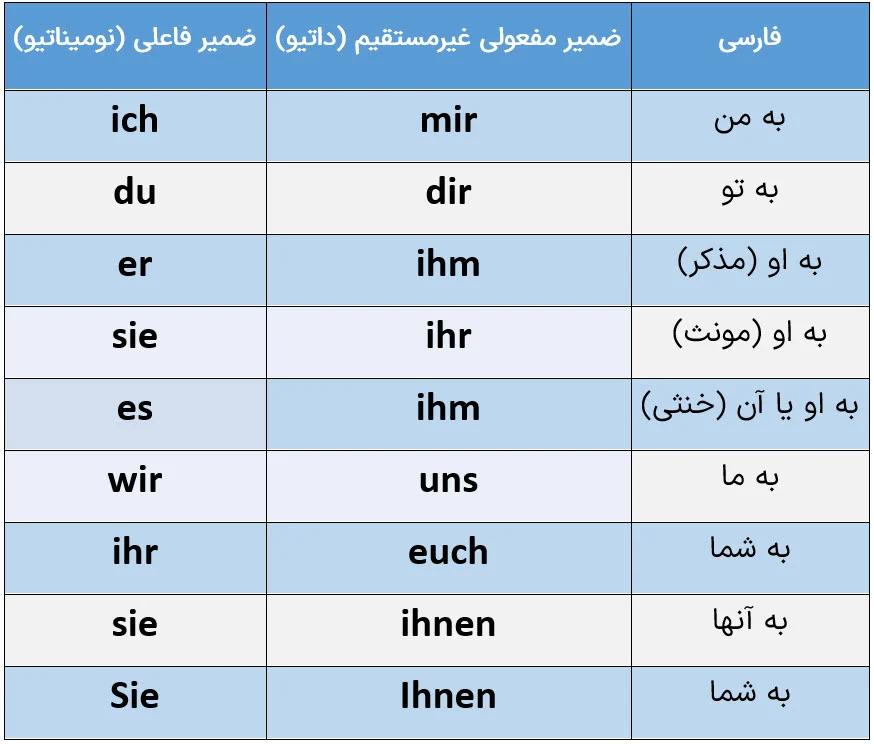 | ضمیر فاعلی (نومیناتیو) | ضمیر مفعولی غیرمستقیم (داتیو) | فارسی |
|---|---|---|
| ich | mir | به من |
| du | dir | به تو |
| er | ihm | به او (مذکر) |
| sie | ihr | به او (مونث) |
| es | ihm | به او یا آن (خنثی) |
| wir | uns | به ما |
| ihr | euch | به شما |
| sie | ihnen | به آنها |
| Sie | Ihnen | به شما |